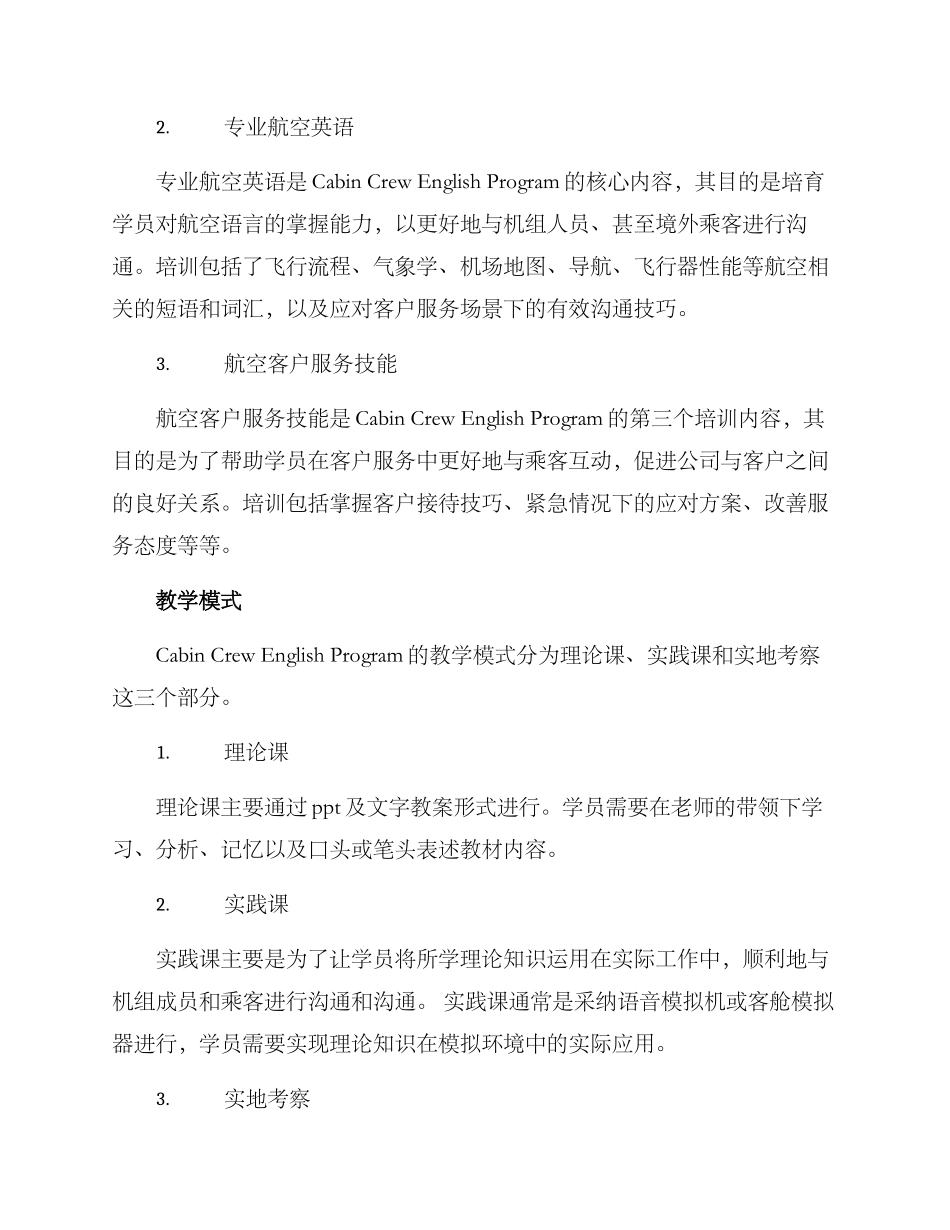 2. 专业航空英语

专业航空英语是 Cabin Crew English Program 的核心内容，其目的是培育学员对航空语言的掌握能力，以更好地与机组人员、甚至境外乘客进行沟通。培训包括了飞行流程、气象学、机场地图、导航、飞行器性能等航空相关的短语和词汇，以及应对客户服务场景下的有效沟通技巧。

3. 航空客户服务技能

航空客户服务技能是 Cabin Crew English Program 的第三个培训内容，其目的是为了帮助学员在客户服务中更好地与乘客互动，促进公司与客户之间的良好关系。培训包括掌握客户接待技巧、紧急情况下的应对方案、改善服务态度等等。

教学模式

Cabin Crew English Program 的教学模式分为理论课、实践课和实地考察这三个部分。

1. 理论课

理论课主要通过 ppt 及文字教案形式进行。学员需要在老师的带领下学习、分析、记忆以及口头或笔头表述教材内容。

2. 实践课

实践课主要是为了让学员将所学理论知识运用在实际工作中，顺利地与机组成员和乘客进行沟通和沟通。 实践课通常是采纳语音模拟机或客舱模拟器进行，学员需要实现理论知识在模拟环境中的实际应用。

3. 实地考察